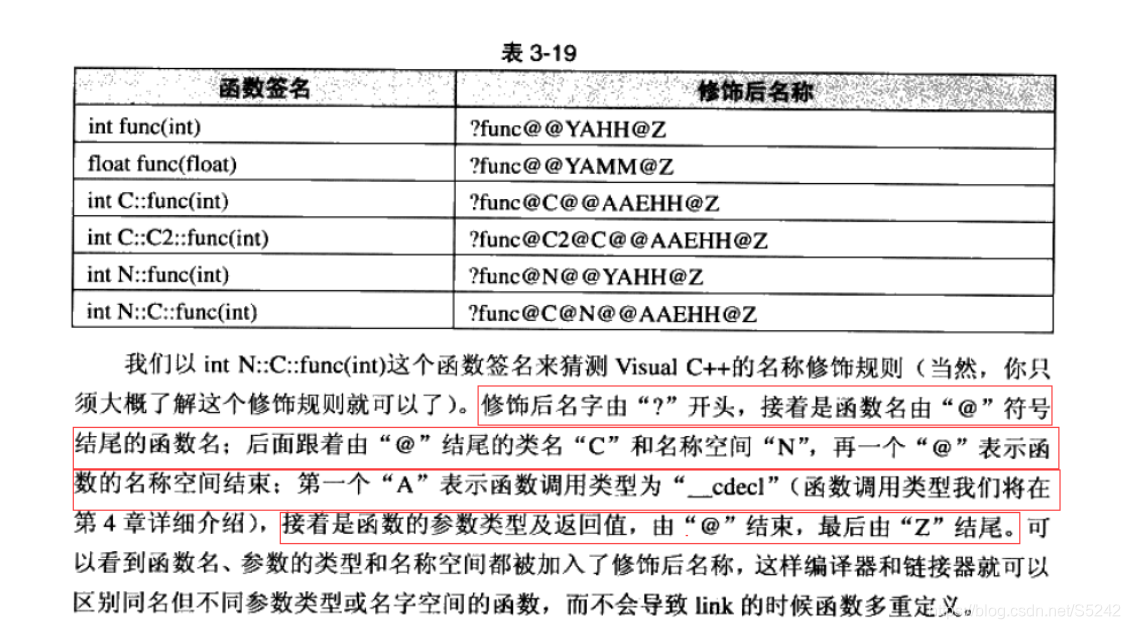 表 3-19

| 函数签名 | 修饰后名称 |
|---|---|
| int func(int) | ?func@@YAHH@Z |
| float func(float) | ?func@@YAMM@Z |
| int C::func(int) | ?func@C@@AAEHH@Z |
| int C::C2::func(int) | ?func@C2@C@@AAEHH@Z |
| int N::func(int) | ?func@N@@YAHH@Z |
| int N::C::func(int) | ?func@C@N@@AAEHH@Z |

我们以 int N::C::func(int)这个函数签名来猜测 Visual C++的名称修饰规则（当然，你只须大概了解这个修饰规则就可以了）。修饰后名字由“?”开头，接着是函数名由“@”符号结尾的函数名；后面跟着由“@”结尾的类名“C”和名称空间“N”，再一个“@”表示函数的名称空间结束；第一个“A”表示函数调用类型为“__cdecl”（函数调用类型我们将在第 4 章详细介绍），接着是函数的参数类型及返回值，由“@”结束，最后由“Z”结尾。可以看到函数名、参数的类型和名称空间都被加入了修饰后名称，这样编译器和链接器就可以区别同名但不同参数类型或名字空间的函数，而不会导致 link 的时候函数多重定义。

https://blog.csdn.net/S5242